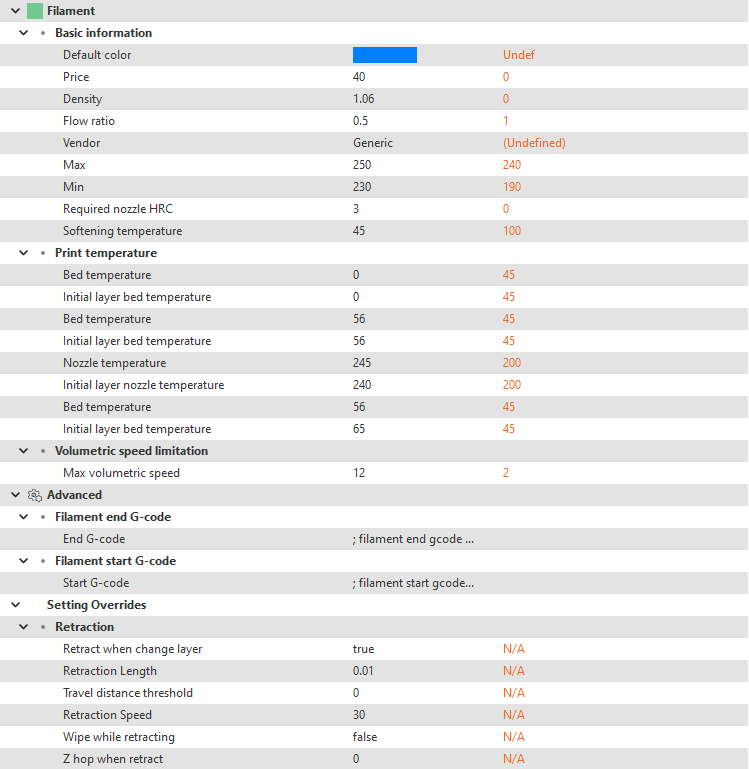 Filament
Basic information

| | | |
|---|---|---|
| Default color | | Undef |
| Price | 40 | 0 |
| Density | 1.06 | 0 |
| Flow ratio | 0.5 | 1 |
| Vendor | Generic | (Undefined) |
| Max | 250 | 240 |
| Min | 230 | 190 |
| Required nozzle HRC | 3 | 0 |
| Softening temperature | 45 | 100 |

Print temperature

| | | |
|---|---|---|
| Bed temperature | 0 | 45 |
| Initial layer bed temperature | 0 | 45 |
| Bed temperature | 56 | 45 |
| Initial layer bed temperature | 56 | 45 |
| Nozzle temperature | 245 | 200 |
| Initial layer nozzle temperature | 240 | 200 |
| Bed temperature | 56 | 45 |
| Initial layer bed temperature | 65 | 45 |

Volumetric speed limitation

| | | |
|---|---|---|
| Max volumetric speed | 12 | 2 |

Advanced
Filament end G-code

| | |
|---|---|
| End G-code | ; filament end gcode ... |

Filament start G-code

| | |
|---|---|
| Start G-code | ; filament start gcode... |

Setting Overrides
Retraction

| | | |
|---|---|---|
| Retract when change layer | true | N/A |
| Retraction Length | 0.01 | N/A |
| Travel distance threshold | 0 | N/A |
| Retraction Speed | 30 | N/A |
| Wipe while retracting | false | N/A |
| Z hop when retract | 0 | N/A |